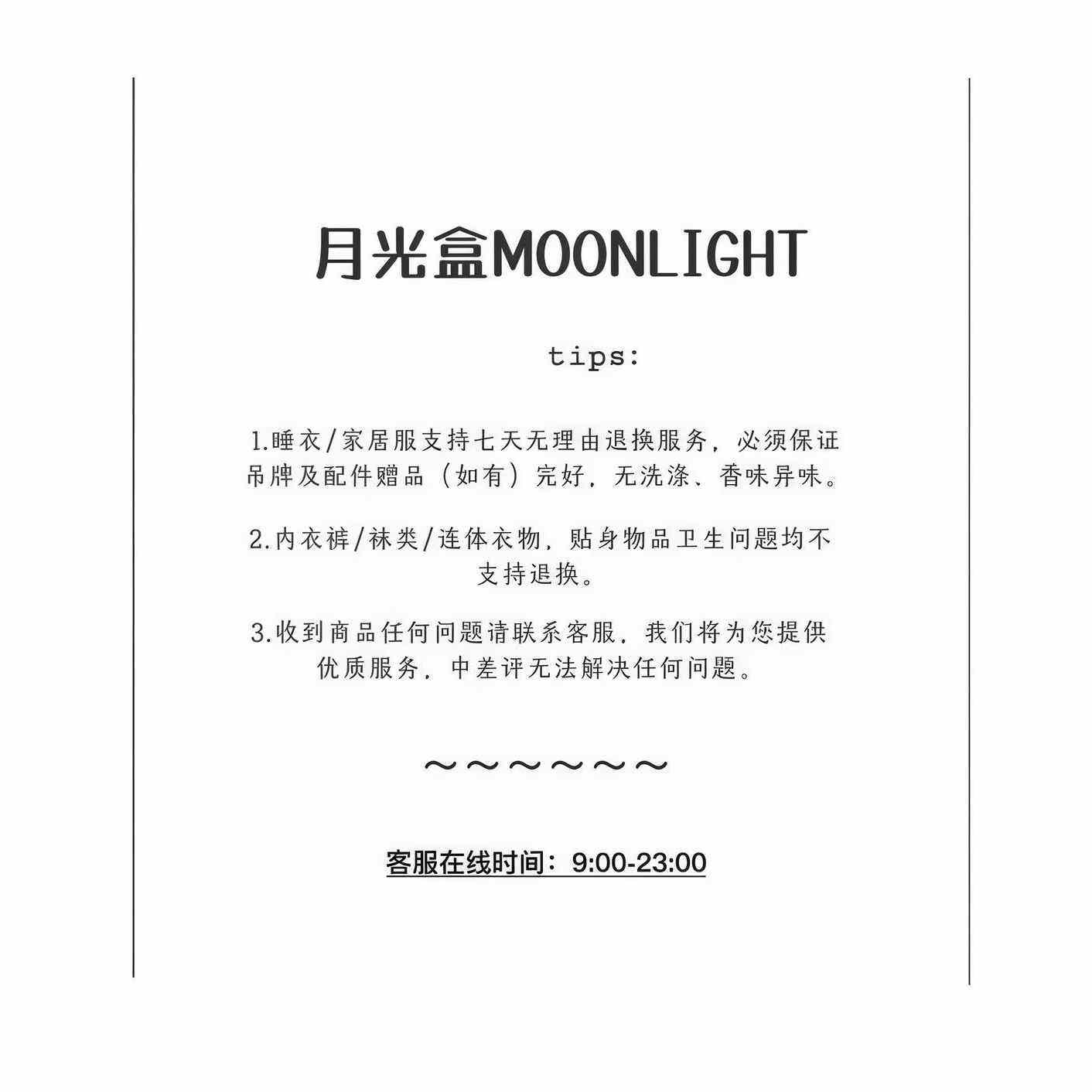 月光盒MOONLIGHT

tips:

1.睡衣/家居服支持七天无理由退换服务,必须保证吊牌及配件赠品(如有)完好,无洗涤、香味异味。

2.内衣裤/袜类/连体衣物,贴身物品卫生问题均不支持退换。

3.收到商品任何问题请联系客服,我们将为您提供优质服务,中差评无法解决任何问题。

~~~~~~

客服在线时间:9:00-23:00